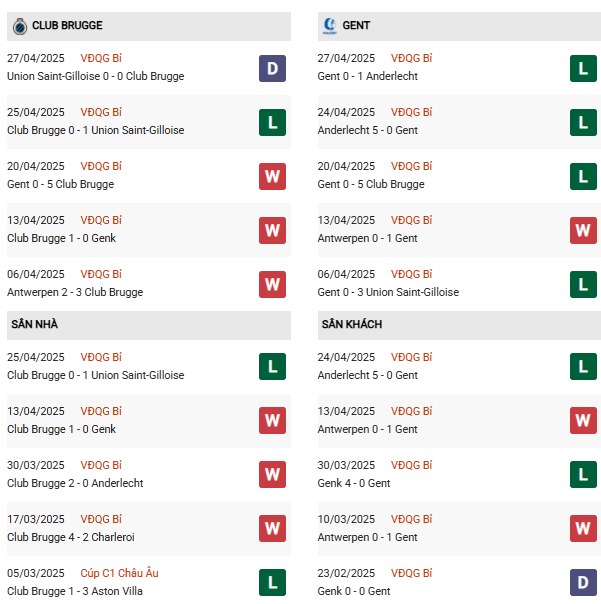 CLUB BRUGGE

27/04/2025 VĐQG Bỉ
Union Saint-Gilloise 0 - 0 Club Brugge D

25/04/2025 VĐQG Bỉ
Club Brugge 0 - 1 Union Saint-Gilloise L

20/04/2025 VĐQG Bỉ
Gent 0 - 5 Club Brugge W

13/04/2025 VĐQG Bỉ
Club Brugge 1 - 0 Genk W

06/04/2025 VĐQG Bỉ
Antwerpen 2 - 3 Club Brugge W

SÂN NHÀ

25/04/2025 VĐQG Bỉ
Club Brugge 0 - 1 Union Saint-Gilloise L

13/04/2025 VĐQG Bỉ
Club Brugge 1 - 0 Genk W

30/03/2025 VĐQG Bỉ
Club Brugge 2 - 0 Anderlecht W

17/03/2025 VĐQG Bỉ
Club Brugge 4 - 2 Charleroi W

05/03/2025 Cúp C1 Châu Âu
Club Brugge 1 - 3 Aston Villa L

GENT

27/04/2025 VĐQG Bỉ
Gent 0 - 1 Anderlecht L

24/04/2025 VĐQG Bỉ
Anderlecht 5 - 0 Gent L

20/04/2025 VĐQG Bỉ
Gent 0 - 5 Club Brugge L

13/04/2025 VĐQG Bỉ
Antwerpen 0 - 1 Gent W

06/04/2025 VĐQG Bỉ
Gent 0 - 3 Union Saint-Gilloise L

SÂN KHÁCH

24/04/2025 VĐQG Bỉ
Anderlecht 5 - 0 Gent L

13/04/2025 VĐQG Bỉ
Antwerpen 0 - 1 Gent W

30/03/2025 VĐQG Bỉ
Genk 4 - 0 Gent L

10/03/2025 VĐQG Bỉ
Antwerpen 0 - 1 Gent W

23/02/2025 VĐQG Bỉ
Genk 0 - 0 Gent D